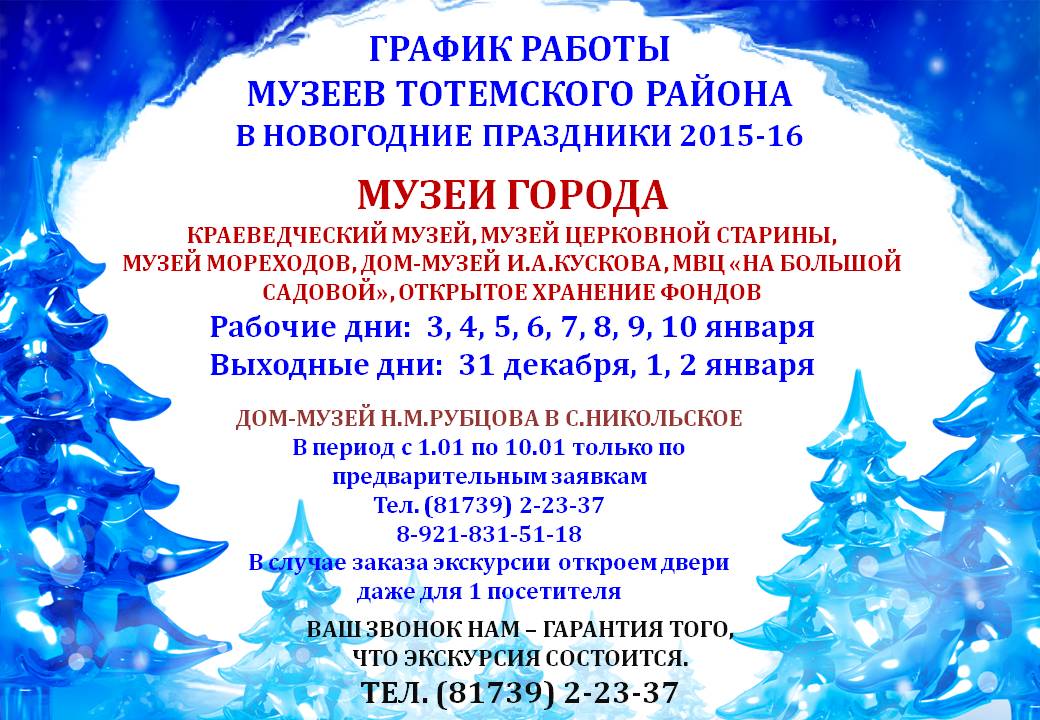 ГРАФИК РАБОТЫ
МУЗЕЕВ ТОТЕМСКОГО РАЙОНА
В НОВОГОДНИЕ ПРАЗДНИКИ 2015-16

МУЗЕИ ГОРОДА

КРАЕВЕДЧЕСКИЙ МУЗЕЙ, МУЗЕЙ ЦЕРКОВНОЙ СТАРИНЫ, МУЗЕЙ МОРЕХОДОВ, ДОМ-МУЗЕЙ И.А.КУСКОВА, МВЦ «НА БОЛЬШОЙ САДОВОЙ», ОТКРЫТОЕ ХРАНЕНИЕ ФОНДОВ

Рабочие дни: 3, 4, 5, 6, 7, 8, 9, 10 января
Выходные дни: 31 декабря, 1, 2 января

ДОМ-МУЗЕЙ Н.М.РУБЦОВА В С.НИКОЛЬСКОЕ
В период с 1.01 по 10.01 только по предварительным заявкам
Тел. (81739) 2-23-37
8-921-831-51-18
В случае заказа экскурсии откроем двери даже для 1 посетителя

ВАШ ЗВОНОК НАМ – ГАРАНТИЯ ТОГО, ЧТО ЭКСКУРСИЯ СОСТОИТСЯ.
ТЕЛ. (81739) 2-23-37